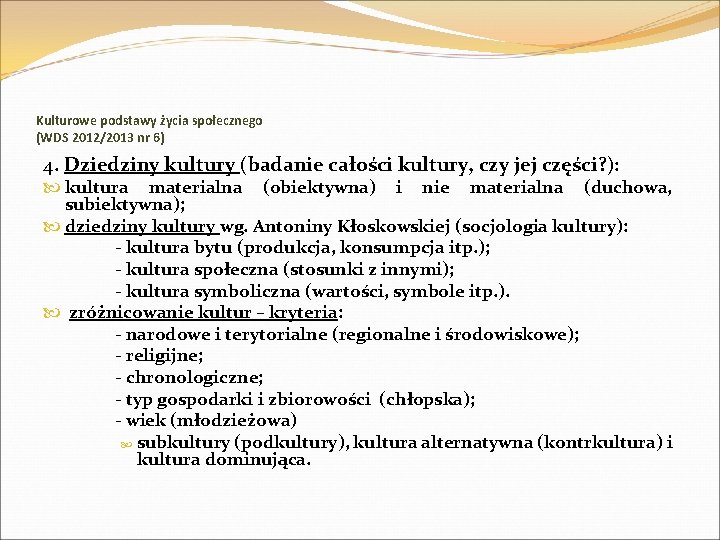 Kulturowe podstawy życia społecznego
(WDS 2012/2013 nr 6)

4. Dziedziny kultury (badanie całości kultury, czy jej części?):

kultura materialna (obiektywna) i nie materialna (duchowa, subiektywna);

dziedziny kultury wg. Antoniny Kłoskowskiej (socjologia kultury):
- kultura bytu (produkcja, konsumpcja itp.);
- kultura społeczna (stosunki z innymi);
- kultura symboliczna (wartości, symbole itp.).

zróżnicowanie kultur – kryteria:
- narodowe i terytorialne (regionalne i środowiskowe);
- religijne;
- chronologiczne;
- typ gospodarki i zbiorowości (chłopska);
- wiek (młodzieżowa)

subkultury (podkultury), kultura alternatywna (kontrkultura) i kultura dominująca.